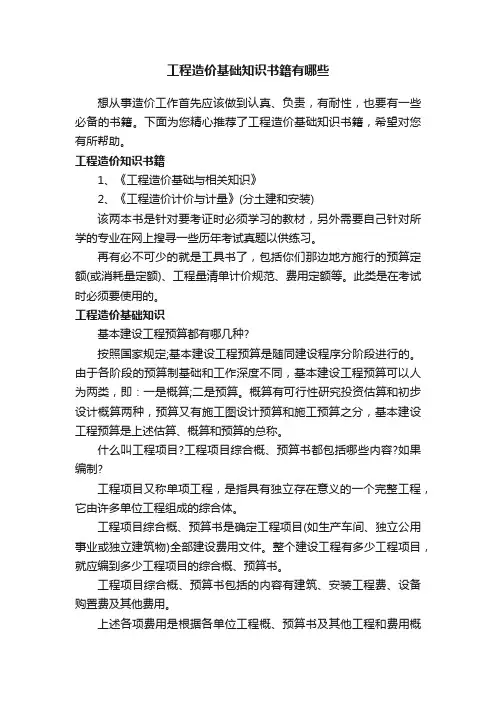 工程造价基础知识书籍有哪些

想从事造价工作首先应该做到认真、负责，有耐性，也要有一些必备的书籍。下面为您精心推荐了工程造价基础知识书籍，希望对您有所帮助。

工程造价知识书籍

1、《工程造价基础与相关知识》

2、《工程造价计价与计量》(分土建和安装)

该两本书是针对要考证时必须学习的教材，另外需要自己针对所学的专业在网上搜寻一些历年考试真题以供练习。

再有必不可少的就是工具书了，包括你们那边地方施行的预算定额(或消耗量定额)、工程量清单计价规范、费用定额等。此类是在考试时必须要使用的。

工程造价基础知识

基本建设工程预算都有哪几种?

按照国家规定;基本建设工程预算是随同建设程序分阶段进行的。由于各阶段的预算制基础和工作深度不同，基本建设工程预算可以人为两类，即：一是概算;二是预算。概算有可行性研究投资估算和初步设计概算两种，预算又有施工图设计预算和施工预算之分，基本建设工程预算是上述估算、概算和预算的总称。

什么叫工程项目?工程项目综合概、预算书都包括哪些内容?如果编制?

工程项目又称单项工程，是指具有独立存在意义的一个完整工程，它由许多单位工程组成的综合体。

工程项目综合概、预算书是确定工程项目(如生产车间、独立公用事业或独立建筑物)全部建设费用文件。整个建设工程有多少工程项目，就应编到多少工程项目的综合概、预算书。

工程项目综合概、预算书包括的内容有建筑、安装工程费、设备购置费及其他费用。

上述各项费用是根据各单位工程概、预算书及其他工程和费用概